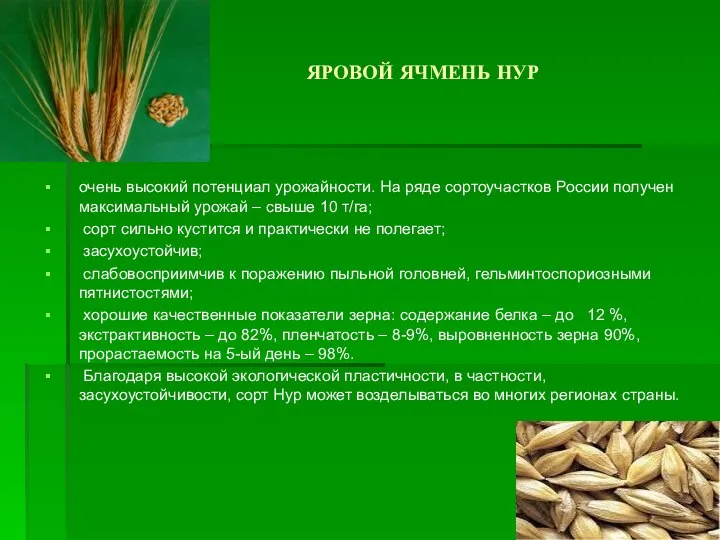 ЯРОВОЙ ЯЧМЕНЬ НУР

▪ очень высокий потенциал урожайности. На ряде сортоучастков России получен максимальный урожай – свыше 10 т/га;

▪ сорт сильно кустится и практически не полегает;

▪ засухоустойчив;

▪ слабовосприимчив к поражению пыльной головней, гельминтоспориозными пятнистостями;

▪ хорошие качественные показатели зерна: содержание белка – до 12 %, экстрактивность – до 82%, пленчатость – 8-9%, выровненность зерна 90%, прорастаемость на 5-ый день – 98%.

▪ Благодаря высокой экологической пластичности, в частности, засухоустойчивости, сорт Нур может возделываться во многих регионах страны.